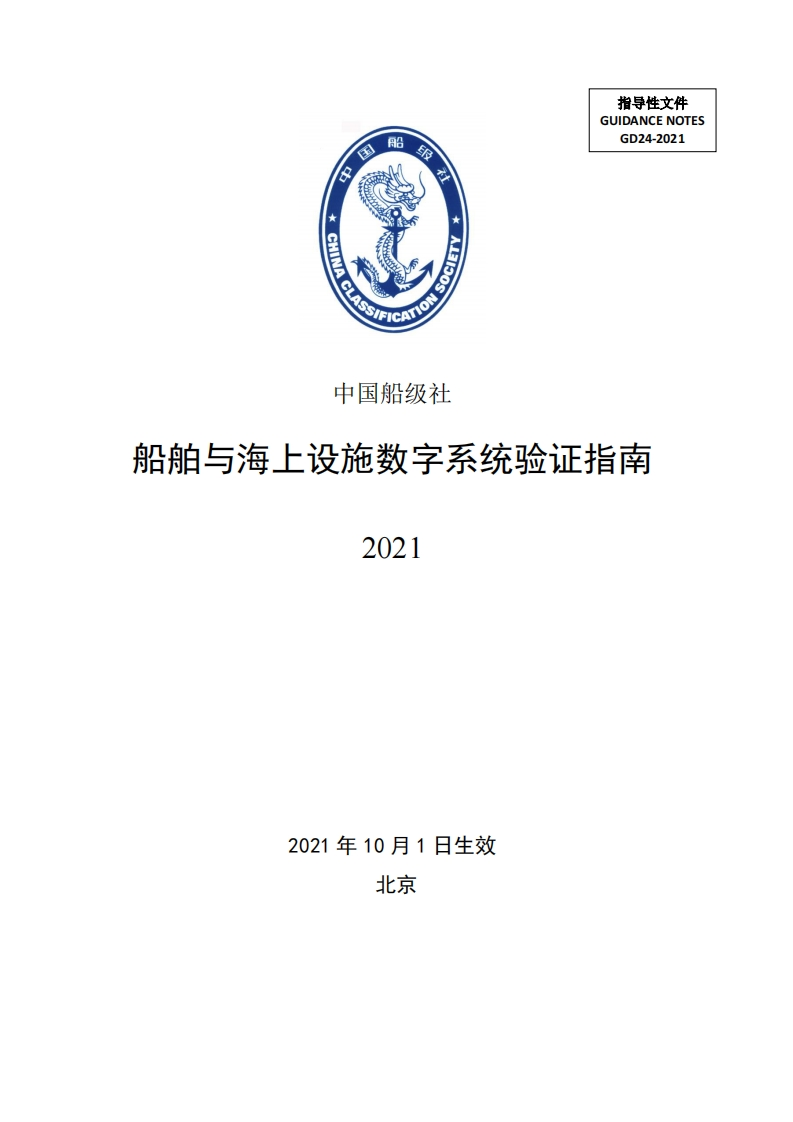 指导性文件
GUIDANCE NOTES
GD24-2021

中国船级社
CHINA CLASSIFICATION SOCIETY

中国船级社

船舶与海上设施数字系统验证指南

2021

2021 年 10 月 1 日生效

北京